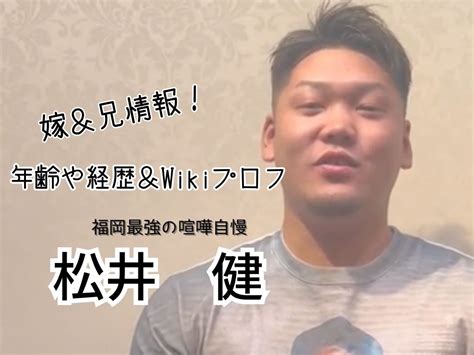 嫁＆兄情報！

年齢や経歴＆Wikiプロフ

福岡最強の喧嘩自慢

松井　健